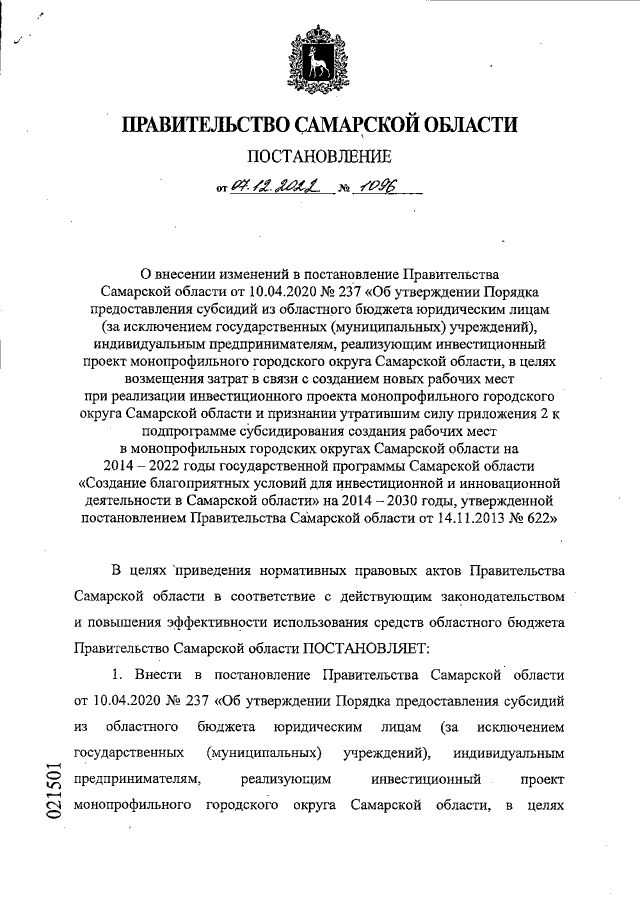 ПРАВИТЕЛЬСТВО САМАРСКОЙ ОБЛАСТИ

ПОСТАНОВЛЕНИЕ

от 07.12.2022 № 1096

О внесении изменений в постановление Правительства Самарской области от 10.04.2020 № 237 «Об утверждении Порядка предоставления субсидий из областного бюджета юридическим лицам (за исключением государственных (муниципальных) учреждений), индивидуальным предпринимателям, реализующим инвестиционный проект монопрофильного городского округа Самарской области, в целях возмещения затрат в связи с созданием новых рабочих мест при реализации инвестиционного проекта монопрофильного городского округа Самарской области и признании утратившим силу приложения 2 к подпрограмме субсидирования создания рабочих мест в монопрофильных городских округах Самарской области на 2014 – 2022 годы государственной программы Самарской области «Создание благоприятных условий для инвестиционной и инновационной деятельности в Самарской области» на 2014 – 2030 годы, утвержденной постановлением Правительства Самарской области от 14.11.2013 № 622»

В целях приведения нормативных правовых актов Правительства Самарской области в соответствие с действующим законодательством и повышения эффективности использования средств областного бюджета Правительство Самарской области ПОСТАНОВЛЯЕТ:

1. Внести в постановление Правительства Самарской области от 10.04.2020 № 237 «Об утверждении Порядка предоставления субсидий из областного бюджета юридическим лицам (за исключением государственных (муниципальных) учреждений), индивидуальным предпринимателям, реализующим инвестиционный проект монопрофильного городского округа Самарской области, в целях

021501